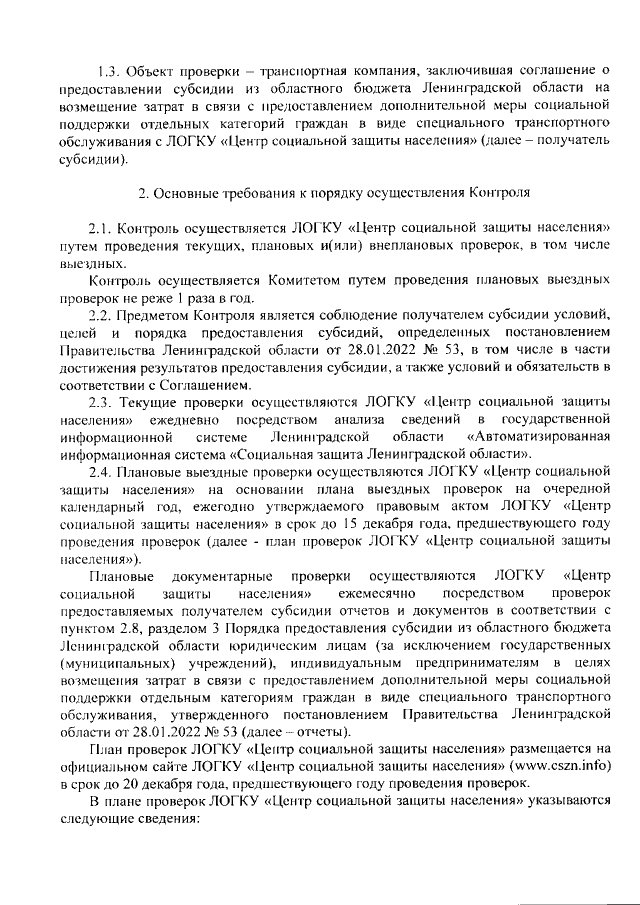 1.3. Объект проверки – транспортная компания, заключившая соглашение о предоставлении субсидии из областного бюджета Ленинградской области на возмещение затрат в связи с предоставлением дополнительной меры социальной поддержки отдельных категорий граждан в виде специального транспортного обслуживания с ЛОГКУ «Центр социальной защиты населения» (далее – получатель субсидии).

2. Основные требования к порядку осуществления Контроля

2.1. Контроль осуществляется ЛОГКУ «Центр социальной защиты населения» путем проведения текущих, плановых и(или) внеплановых проверок, в том числе выездных.

Контроль осуществляется Комитетом путем проведения плановых выездных проверок не реже 1 раза в год.

2.2. Предметом Контроля является соблюдение получателем субсидии условий, целей и порядка предоставления субсидий, определенных постановлением Правительства Ленинградской области от 28.01.2022 № 53, в том числе в части достижения результатов предоставления субсидии, а также условий и обязательств в соответствии с Соглашением.

2.3. Текущие проверки осуществляются ЛОГКУ «Центр социальной защиты населения» ежедневно посредством анализа сведений в государственной информационной системе Ленинградской области «Автоматизированная информационная система «Социальная защита Ленинградской области».

2.4. Плановые выездные проверки осуществляются ЛОГКУ «Центр социальной защиты населения» на основании плана выездных проверок на очередной календарный год, ежегодно утверждаемого правовым актом ЛОГКУ «Центр социальной защиты населения» в срок до 15 декабря года, предшествующего году проведения проверок (далее - план проверок ЛОГКУ «Центр социальной защиты населения»).

Плановые документарные проверки осуществляются ЛОГКУ «Центр социальной защиты населения» ежемесячно посредством проверок предоставляемых получателем субсидии отчетов и документов в соответствии с пунктом 2.8, разделом 3 Порядка предоставления субсидии из областного бюджета Ленинградской области юридическим лицам (за исключением государственных (муниципальных) учреждений), индивидуальным предпринимателям в целях возмещения затрат в связи с предоставлением дополнительной меры социальной поддержки отдельным категориям граждан в виде специального транспортного обслуживания, утвержденного постановлением Правительства Ленинградской области от 28.01.2022 № 53 (далее – отчеты).

План проверок ЛОГКУ «Центр социальной защиты населения» размещается на официальном сайте ЛОГКУ «Центр социальной защиты населения» (www.cszn.info) в срок до 20 декабря года, предшествующего году проведения проверок.

В плане проверок ЛОГКУ «Центр социальной защиты населения» указываются следующие сведения: